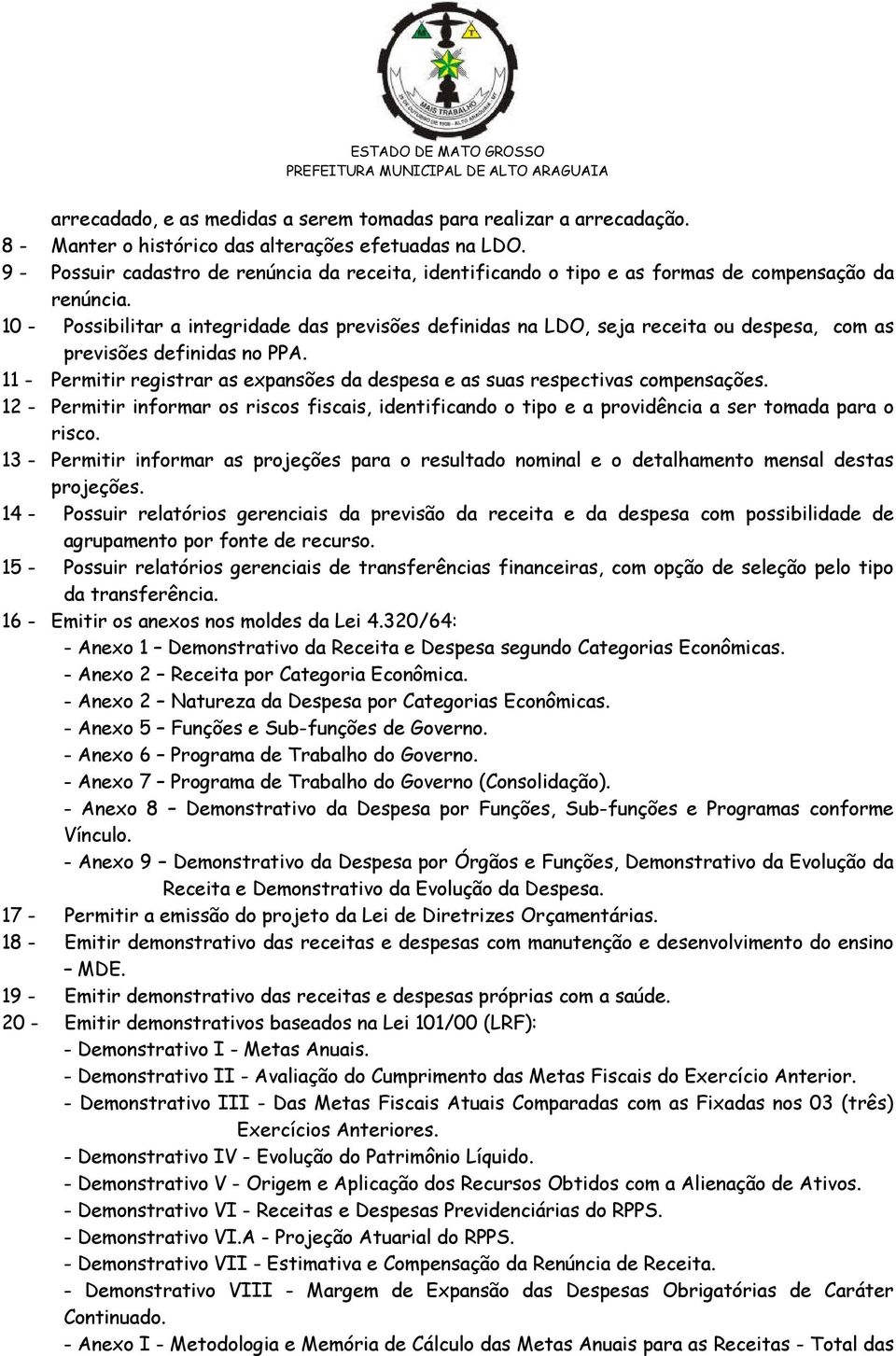 MAIS TRABALHO
ESTADO DE MATO GROSSO
PREFEITURA MUNICIPAL DE ALTO ARAGUAIA

arrecadado, e as medidas a serem tomadas para realizar a arrecadação.
8 - Manter o histórico das alterações efetuadas na LDO.
9 - Possuir cadastro de renúncia da receita, identificando o tipo e as formas de compensação da renúncia.
10 - Possibilitar a integridade das previsões definidas na LDO, seja receita ou despesa, com as previsões definidas no PPA.
11 - Permitir registrar as expansões da despesa e as suas respectivas compensações.
12 - Permitir informar os riscos fiscais, identificando o tipo e a providência a ser tomada para o risco.
13 - Permitir informar as projeções para o resultado nominal e o detalhamento mensal destas projeções.
14 - Possuir relatórios gerenciais da previsão da receita e da despesa com possibilidade de agrupamento por fonte de recurso.
15 - Possuir relatórios gerenciais de transferências financeiras, com opção de seleção pelo tipo da transferência.
16 - Emitir os anexos nos moldes da Lei 4.320/64:
- Anexo 1 – Demonstrativo da Receita e Despesa segundo Categorias Econômicas.
- Anexo 2 – Receita por Categoria Econômica.
- Anexo 2 – Natureza da Despesa por Categorias Econômicas.
- Anexo 5 – Funções e Sub-funções de Governo.
- Anexo 6 – Programa de Trabalho do Governo.
- Anexo 7 – Programa de Trabalho do Governo (Consolidação).
- Anexo 8 – Demonstrativo da Despesa por Funções, Sub-funções e Programas conforme Vínculo.
- Anexo 9 – Demonstrativo da Despesa por Órgãos e Funções, Demonstrativo da Evolução da Receita e Demonstrativo da Evolução da Despesa.
17 - Permitir a emissão do projeto da Lei de Diretrizes Orçamentárias.
18 - Emitir demonstrativo das receitas e despesas com manutenção e desenvolvimento do ensino – MDE.
19 - Emitir demonstrativo das receitas e despesas próprias com a saúde.
20 - Emitir demonstrativos baseados na Lei 101/00 (LRF):
- Demonstrativo I - Metas Anuais.
- Demonstrativo II - Avaliação do Cumprimento das Metas Fiscais do Exercício Anterior.
- Demonstrativo III - Das Metas Fiscais Atuais Comparadas com as Fixadas nos 03 (três) Exercícios Anteriores.
- Demonstrativo IV - Evolução do Patrimônio Líquido.
- Demonstrativo V - Origem e Aplicação dos Recursos Obtidos com a Alienação de Ativos.
- Demonstrativo VI - Receitas e Despesas Previdenciárias do RPPS.
- Demonstrativo VI.A - Projeção Atuarial do RPPS.
- Demonstrativo VII - Estimativa e Compensação da Renúncia de Receita.
- Demonstrativo VIII - Margem de Expansão das Despesas Obrigatórias de Caráter Continuado.
- Anexo I - Metodologia e Memória de Cálculo das Metas Anuais para as Receitas - Total das